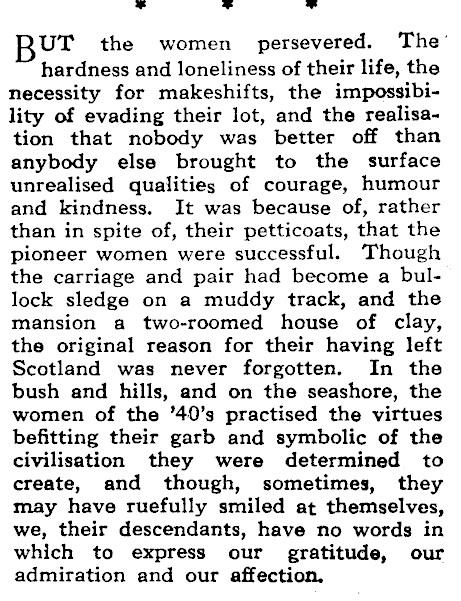 * * *

BUT the women persevered. The hardness and loneliness of their life, the necessity for makeshifts, the impossibility of evading their lot, and the realisation that nobody was better off than anybody else brought to the surface unrealised qualities of courage, humour and kindness. It was because of, rather than in spite of, their petticoats, that the pioneer women were successful. Though the carriage and pair had become a bullock sledge on a muddy track, and the mansion a two-roomed house of clay, the original reason for their having left Scotland was never forgotten. In the bush and hills, and on the seashore, the women of the '40's practised the virtues befitting their garb and symbolic of the civilisation they were determined to create, and though, sometimes, they may have ruefully smiled at themselves, we, their descendants, have no words in which to express our gratitude, our admiration and our affection.